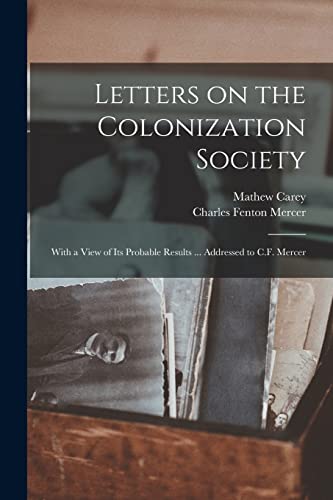 Letters on the Colonization Society

Mathew Carey
Charles Fenton Mercer

With a View of Its Probable Results ... Addressed to C.F. Mercer